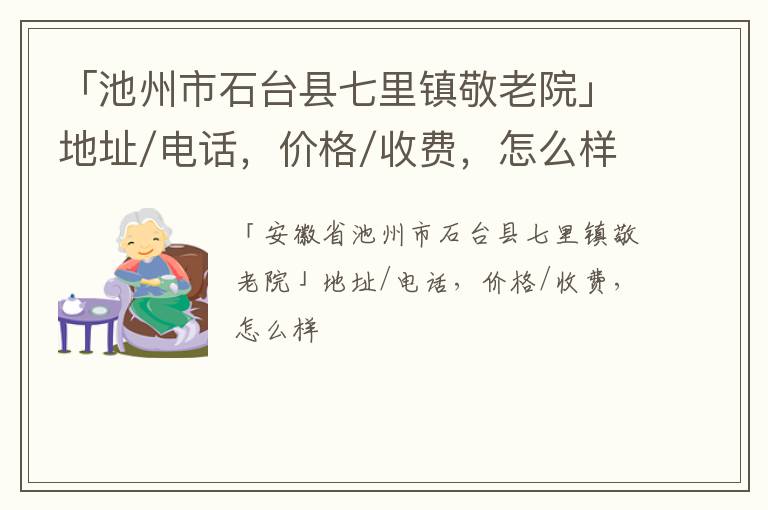 「池州市石台县七里镇敬老院」地址/电话，价格/收费，怎么样

「安徽省池州市石台县七里镇敬老院」地址/电话，价格/收费，怎么样